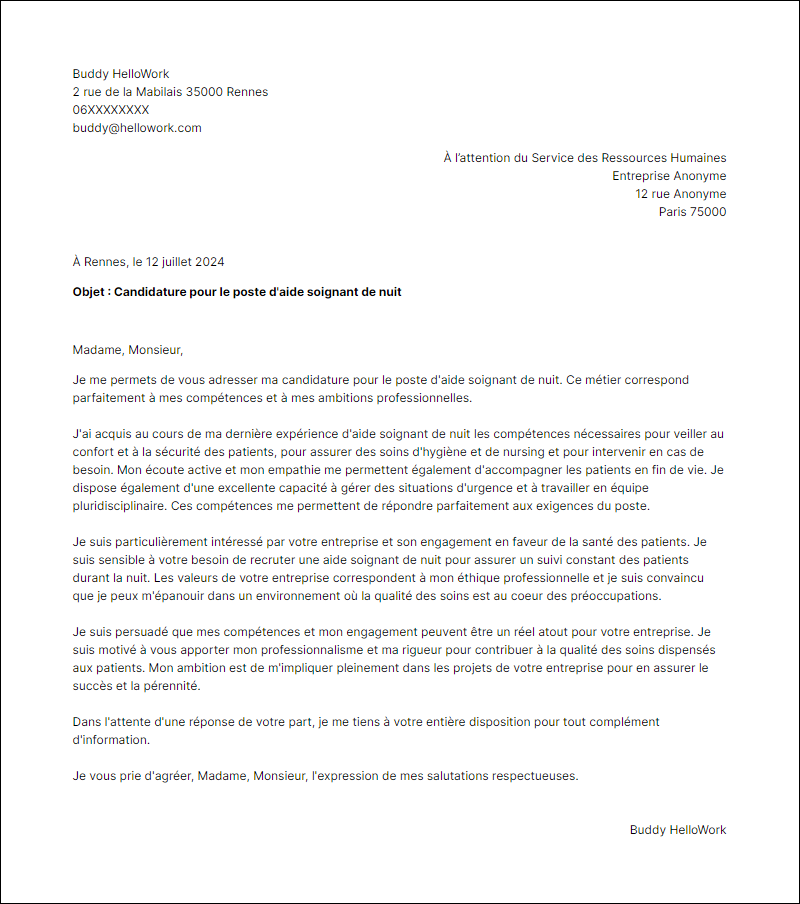 Buddy HelloWork
2 rue de la Mabilais 35000 Rennes
06XXXXXXXX
buddy@hellowork.com

À l'attention du Service des Ressources Humaines
Entreprise Anonyme
12 rue Anonyme
Paris 75000

À Rennes, le 12 juillet 2024

Objet : Candidature pour le poste d'aide soignant de nuit

Madame, Monsieur,

Je me permets de vous adresser ma candidature pour le poste d'aide soignant de nuit. Ce métier correspond parfaitement à mes compétences et à mes ambitions professionnelles.

J'ai acquis au cours de ma dernière expérience d'aide soignant de nuit les compétences nécessaires pour veiller au confort et à la sécurité des patients, pour assurer des soins d'hygiène et de nursing et pour intervenir en cas de besoin. Mon écoute active et mon empathie me permettent également d'accompagner les patients en fin de vie. Je dispose également d'une excellente capacité à gérer des situations d'urgence et à travailler en équipe pluridisciplinaire. Ces compétences me permettent de répondre parfaitement aux exigences du poste.

Je suis particulièrement intéressé par votre entreprise et son engagement en faveur de la santé des patients. Je suis sensible à votre besoin de recruter une aide soignant de nuit pour assurer un suivi constant des patients durant la nuit. Les valeurs de votre entreprise correspondent à mon éthique professionnelle et je suis convaincu que je peux m'épanouir dans un environnement où la qualité des soins est au coeur des préoccupations.

Je suis persuadé que mes compétences et mon engagement peuvent être un réel atout pour votre entreprise. Je suis motivé à vous apporter mon professionnalisme et ma rigueur pour contribuer à la qualité des soins dispensés aux patients. Mon ambition est de m'impliquer pleinement dans les projets de votre entreprise pour en assurer le succès et la pérennité.

Dans l'attente d'une réponse de votre part, je me tiens à votre entière disposition pour tout complément d'information.

Je vous prie d'agréer, Madame, Monsieur, l'expression de mes salutations respectueuses.

Buddy HelloWork